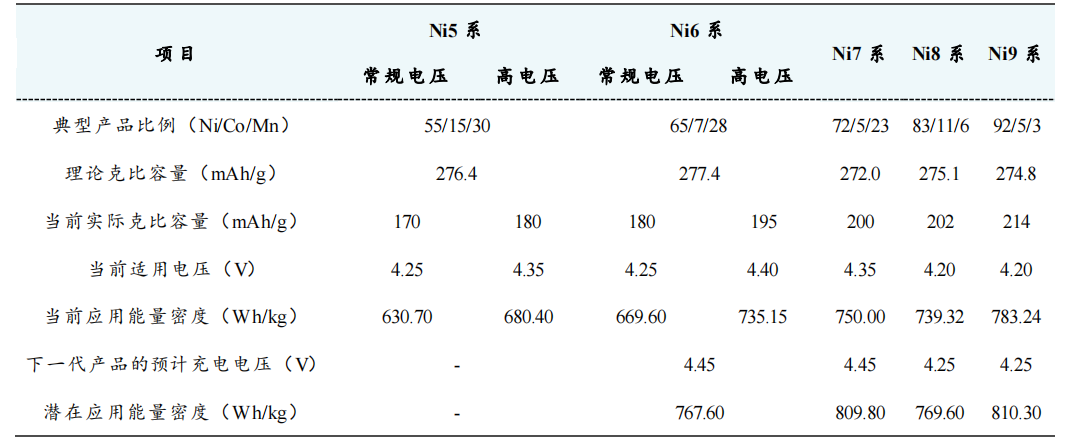 | 项目 | Ni5系 |  | Ni6系 |  | Ni7系 | Ni8系 | Ni9系 |
|---|---|---|---|---|---|---|---|
|  | 常规电压 | 高电压 | 常规电压 | 高电压 |  |  |  |
| 典型产品比例（Ni/Co/Mn） | 55/15/30 |  | 65/7/28 |  | 72/5/23 | 83/11/6 | 92/5/3 |
| 理论克比容量（mAh/g） | 276.4 |  | 277.4 |  | 272.0 | 275.1 | 274.8 |
| 当前实际克比容量（mAh/g） | 170 | 180 | 180 | 195 | 200 | 202 | 214 |
| 当前适用电压（V） | 4.25 | 4.35 | 4.25 | 4.40 | 4.35 | 4.20 | 4.20 |
| 当前应用能量密度（Wh/kg） | 630.70 | 680.40 | 669.60 | 735.15 | 750.00 | 739.32 | 783.24 |
| 下一代产品的预计充电电压（V） | - |  | 4.45 |  | 4.45 | 4.25 | 4.25 |
| 潜在应用能量密度（Wh/kg） | - |  | 767.60 |  | 809.80 | 769.60 | 810.30 |